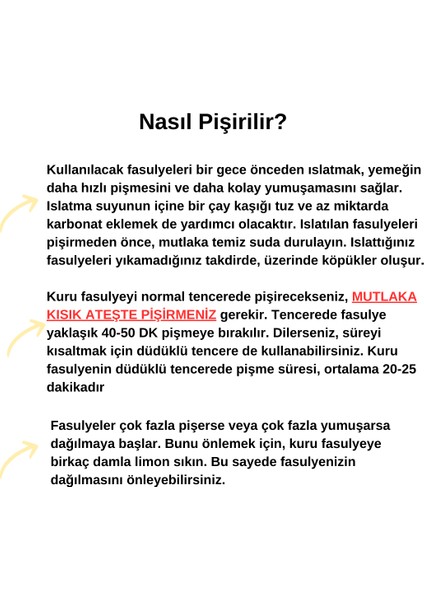 Nasıl Pişirilir?

Kullanılacak fasulyeleri bir gece önceden ıslatmak, yemeğin daha hızlı pişmesini ve daha kolay yumuşamasını sağlar. Islatma suyunun içine bir çay kaşığı tuz ve az miktarda karbonat eklemek de yardımcı olacaktır. Islatılan fasulyeleri pişirmeden önce, mutlaka temiz suda durulayın. Islattığınız fasulyeleri yıkamadığınız takdirde, üzerinde köpükler oluşur.

Kuru fasulyeyi normal tencerede pişirecekseniz, MUTLAKA KISIK ATEŞTE PİŞİRMENİZ gerekir. Tencerede fasulye yaklaşık 40-50 DK pişmeye bırakılır. Dilerseniz, süreyi kısaltmak için düdüklü tencere de kullanabilirsiniz. Kuru fasulyenin düdüklü tencerede pişme süresi, ortalama 20-25 dakikadır

Fasulyeler çok fazla pişerse veya çok fazla yumuşarsa dağılmaya başlar. Bunu önlemek için, kuru fasulyeye birkaç damla limon sıkın. Bu sayede fasulyenizin dağılmasını önleyebilirsiniz.